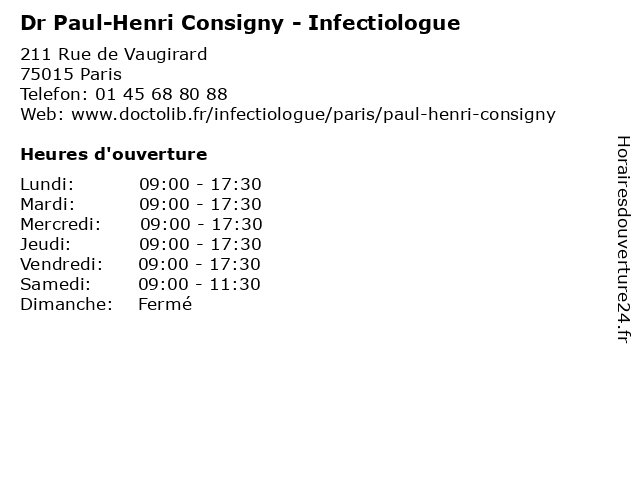 Dr Paul-Henri Consigny - Infectiologue

211 Rue de Vaugirard
75015 Paris
Telefon: 01 45 68 80 88
Web: www.doctolib.fr/infectiologue/paris/paul-henri-consigny

Heures d'ouverture

Lundi: 09:00 - 17:30
Mardi: 09:00 - 17:30
Mercredi: 09:00 - 17:30
Jeudi: 09:00 - 17:30
Vendredi: 09:00 - 17:30
Samedi: 09:00 - 11:30
Dimanche: Fermé

Horairesdouverture24.fr